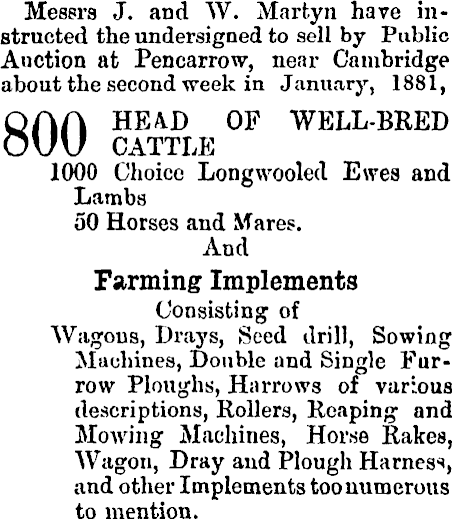 Messrs J. and W. Martyn have instructed the undersigned to sell by Public Auction at Pencarrow, near Cambridge about the second week in January, 1881,

800 HEAD OF WELL-BRED CATTLE

1000 Choice Longwooled Ewes and Lambs

50 Horses and Mares.

And

Farming Implements

Consisting of

Wagons, Drays, Seed drill, Sowing Machines, Double and Single Furrow Ploughs, Harrows of various descriptions, Rollers, Reaping and Mowing Machines, Horse Rakes, Wagon, Dray and Plough Harness, and other Implements too numerous to mention.